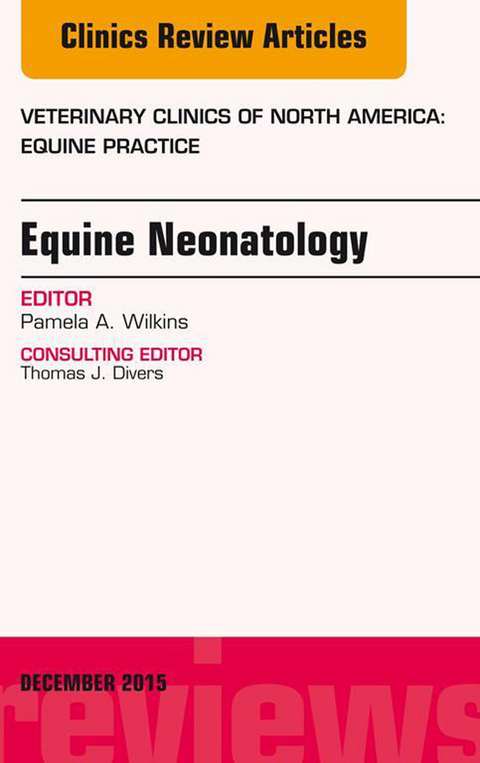 Clinics Review Articles

VETERINARY CLINICS OF NORTH AMERICA: EQUINE PRACTICE

Equine Neonatology

EDITOR
Pamela A. Wilkins

CONSULTING EDITOR
Thomas J. Divers

DECEMBER 2015

reviews